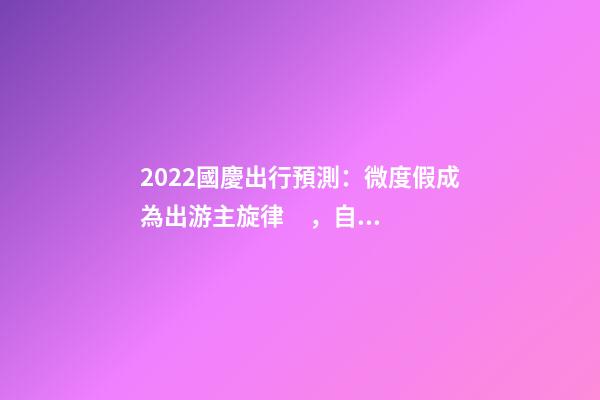 2022國慶出行預測：微度假成為出游主旋律　，自...